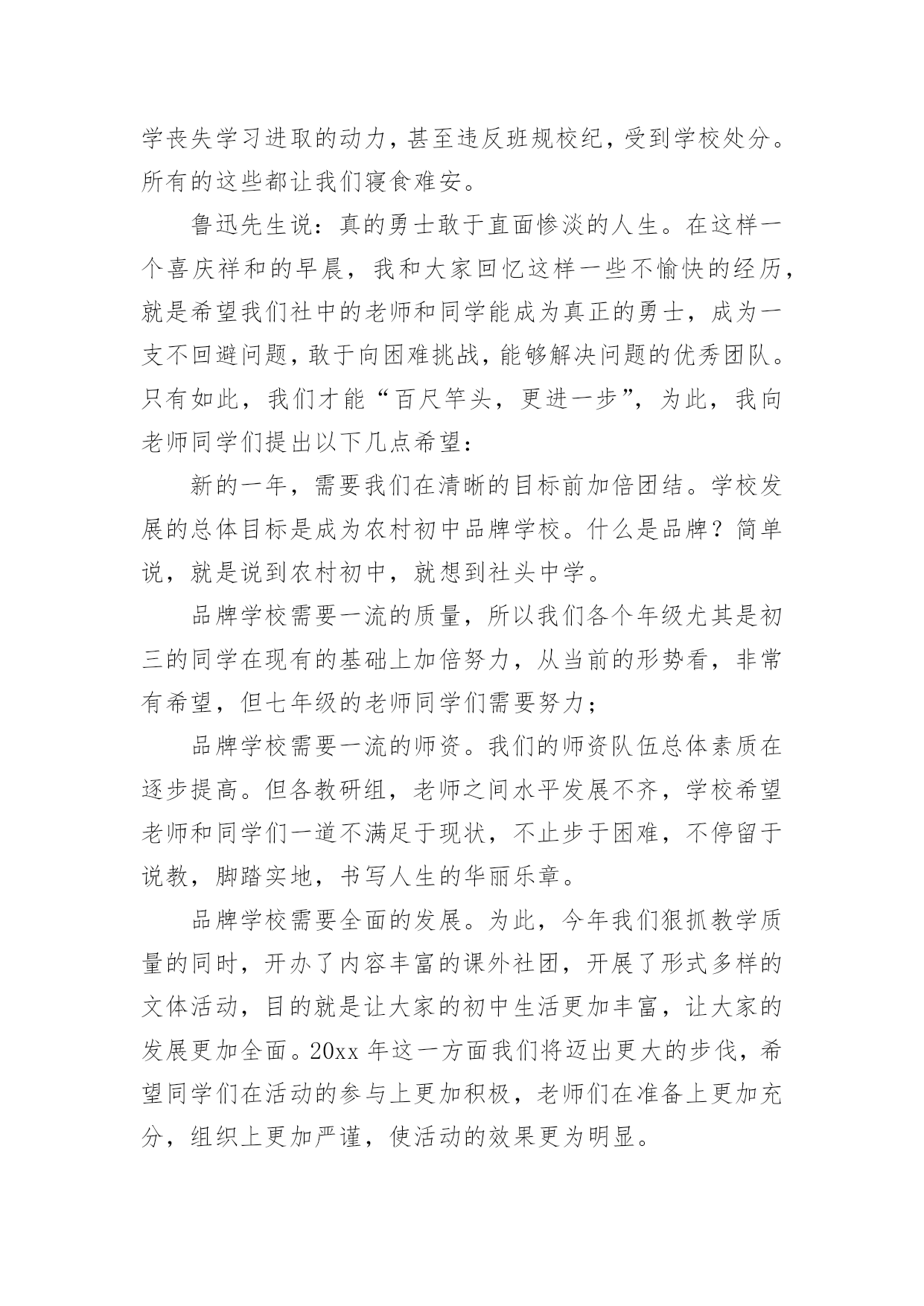 学丧失学习进取的动力，甚至违反班规校纪，受到学校处分。所有的这些都让我们寝食难安。

鲁迅先生说：真的勇士敢于直面惨淡的人生。在这样一个喜庆祥和的早晨，我和大家回忆这样一些不愉快的经历，就是希望我们社中的老师和同学能成为真正的勇士，成为一支不回避问题，敢于向困难挑战，能够解决问题的优秀团队。只有如此，我们才能“百尺竿头，更进一步”，为此，我向老师同学们提出以下几点希望：

新的一年，需要我们在清晰的目标前加倍团结。学校发展的总体目标是成为农村初中品牌学校。什么是品牌？简单说，就是说到农村初中，就想到社头中学。

品牌学校需要一流的质量，所以我们各个年级尤其是初三的同学在现有的基础上加倍努力，从当前的形势看，非常有希望，但七年级的老师同学们需要努力；

品牌学校需要一流的师资。我们的师资队伍总体素质在逐步提高。但各教研组，老师之间水平发展不齐，学校希望老师和同学们一道不满足于现状，不止步于困难，不停留于说教，脚踏实地，书写人生的华丽乐章。

品牌学校需要全面的发展。为此，今年我们狠抓教学质量的同时，开办了内容丰富的课外社团，开展了形式多样的文体活动，目的就是让大家的初中生活更加丰富，让大家的发展更加全面。20xx 年这一方面我们将迈出更大的步伐，希望同学们在活动的参与上更加积极，老师们在准备上更加充分，组织上更加严谨，使活动的效果更为明显。